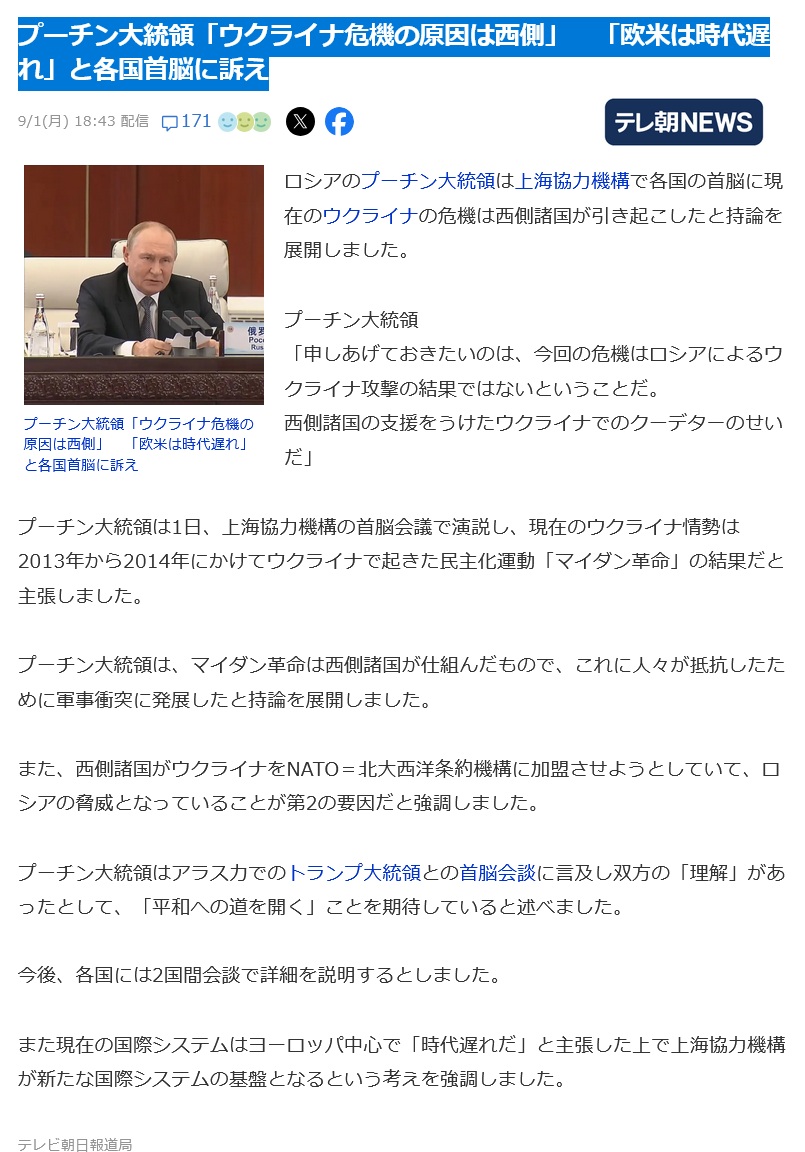 プーチン大統領「ウクライナ危機の原因は西側」　「欧米は時代遅れ」と各国首脳に訴え

9/1(月) 18:43 配信　171

テレ朝NEWS

俄罗
Росс
Rus

プーチン大統領「ウクライナ危機の原因は西側」　「欧米は時代遅れ」と各国首脳に訴え

ロシアのプーチン大統領は上海協力機構で各国の首脳に現在のウクライナの危機は西側諸国が引き起こしたと持論を展開しました。

プーチン大統領
「申しあげておきたいのは、今回の危機はロシアによるウクライナ攻撃の結果ではないということだ。
西側諸国の支援をうけたウクライナでのクーデターのせいだ」

プーチン大統領は1日、上海協力機構の首脳会議で演説し、現在のウクライナ情勢は2013年から2014年にかけてウクライナで起きた民主化運動「マイダン革命」の結果だと主張しました。

プーチン大統領は、マイダン革命は西側諸国が仕組んだもので、これに人々が抵抗したために軍事衝突に発展したと持論を展開しました。

また、西側諸国がウクライナをNATO＝北大西洋条約機構に加盟させようとしていて、ロシアの脅威となっていることが第2の要因だと強調しました。

プーチン大統領はアラスカでのトランプ大統領との首脳会談に言及し双方の「理解」があったとして、「平和への道を開く」ことを期待していると述べました。

今後、各国には2国間会談で詳細を説明するとしました。

また現在の国際システムはヨーロッパ中心で「時代遅れだ」と主張した上で上海協力機構が新たな国際システムの基盤となるという考えを強調しました。

テレビ朝日報道局